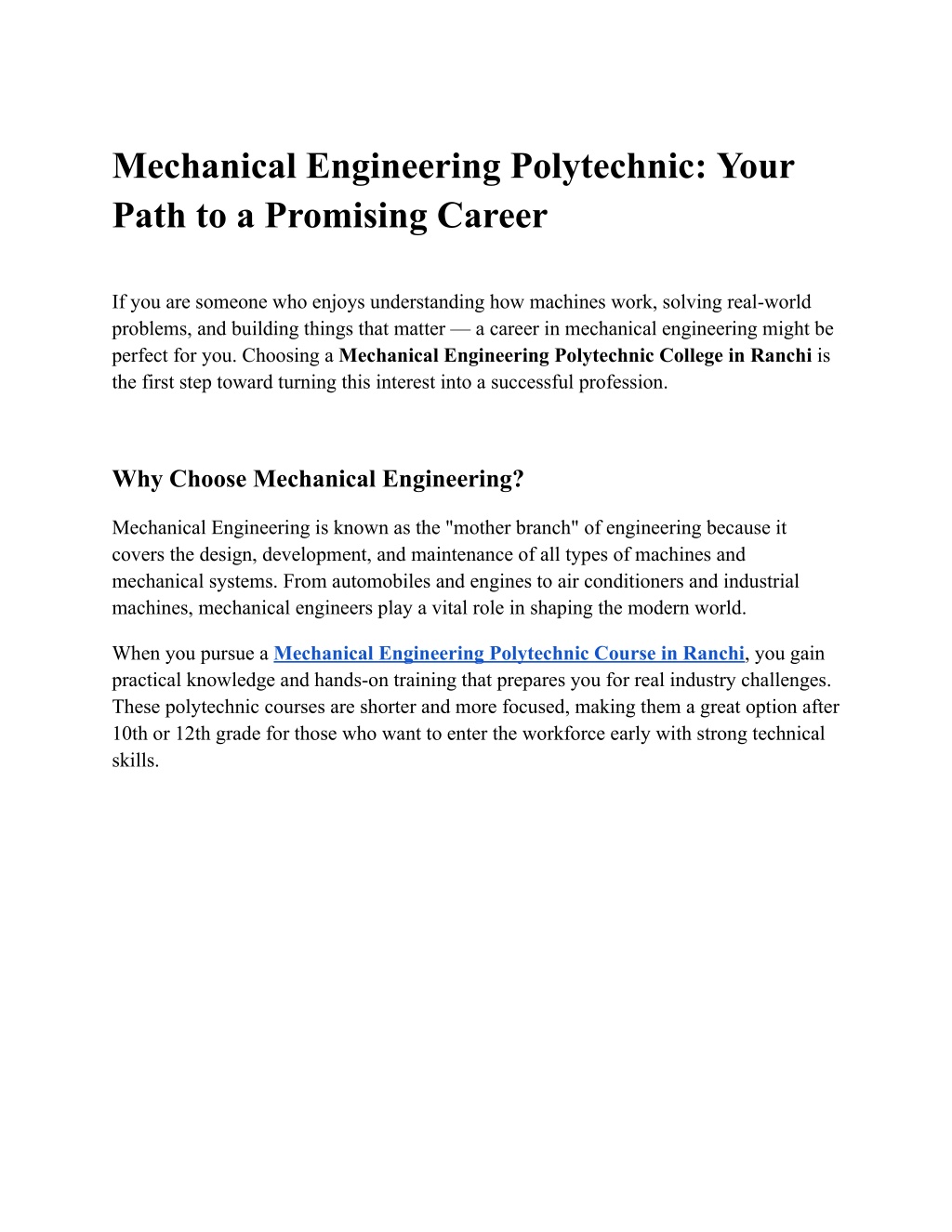 Mechanical Engineering Polytechnic: Your Path to a Promising Career

If you are someone who enjoys understanding how machines work, solving real-world problems, and building things that matter — a career in mechanical engineering might be perfect for you. Choosing a Mechanical Engineering Polytechnic College in Ranchi is the first step toward turning this interest into a successful profession.

Why Choose Mechanical Engineering?

Mechanical Engineering is known as the "mother branch" of engineering because it covers the design, development, and maintenance of all types of machines and mechanical systems. From automobiles and engines to air conditioners and industrial machines, mechanical engineers play a vital role in shaping the modern world.

When you pursue a Mechanical Engineering Polytechnic Course in Ranchi, you gain practical knowledge and hands-on training that prepares you for real industry challenges. These polytechnic courses are shorter and more focused, making them a great option after 10th or 12th grade for those who want to enter the workforce early with strong technical skills.